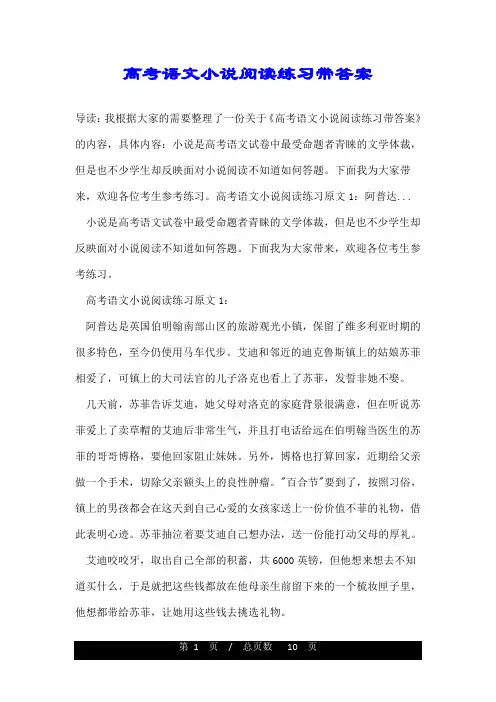 高考语文小说阅读练习带答案

导读：我根据大家的需要整理了一份关于《高考语文小说阅读练习带答案》的内容，具体内容：小说是高考语文试卷中最受命题者青睐的文学体裁，但是也不少学生却反映面对小说阅读不知道如何答题。下面我为大家带来，欢迎各位考生参考练习。高考语文小说阅读练习原文 1：阿普达...

小说是高考语文试卷中最受命题者青睐的文学体裁，但是也不少学生却反映面对小说阅读不知道如何答题。下面我为大家带来，欢迎各位考生参考练习。

高考语文小说阅读练习原文 1：

阿普达是英国伯明翰南部山区的旅游观光小镇，保留了维多利亚时期的很多特色，至今仍使用马车代步。艾迪和邻近的迪克鲁斯镇上的姑娘苏菲相爱了，可镇上的大司法官的儿子洛克也看上了苏菲，发誓非她不娶。

几天前，苏菲告诉艾迪，她父母对洛克的家庭背景很满意，但在听说苏菲爱上了卖草帽的艾迪后非常生气，并且打电话给远在伯明翰当医生的苏菲的哥哥博格，要他回家阻止妹妹。另外，博格也打算回家，近期给父亲做一个手术，切除父亲额头上的良性肿瘤。"百合节"要到了，按照习俗，镇上的男孩都会在这天到自己心爱的女孩家送上一份价值不菲的礼物，借此表明心迹。苏菲抽泣着要艾迪自己想办法，送一份能打动父母的厚礼。

艾迪咬咬牙，取出自己全部的积蓄，共 6000 英镑，但他想来想去不知道买什么，于是就把这些钱都放在他母亲生前留下来的一个梳妆匣子里，他想都带给苏菲，让她用这些钱去挑选礼物。

第 1 页 / 总页数 10 页